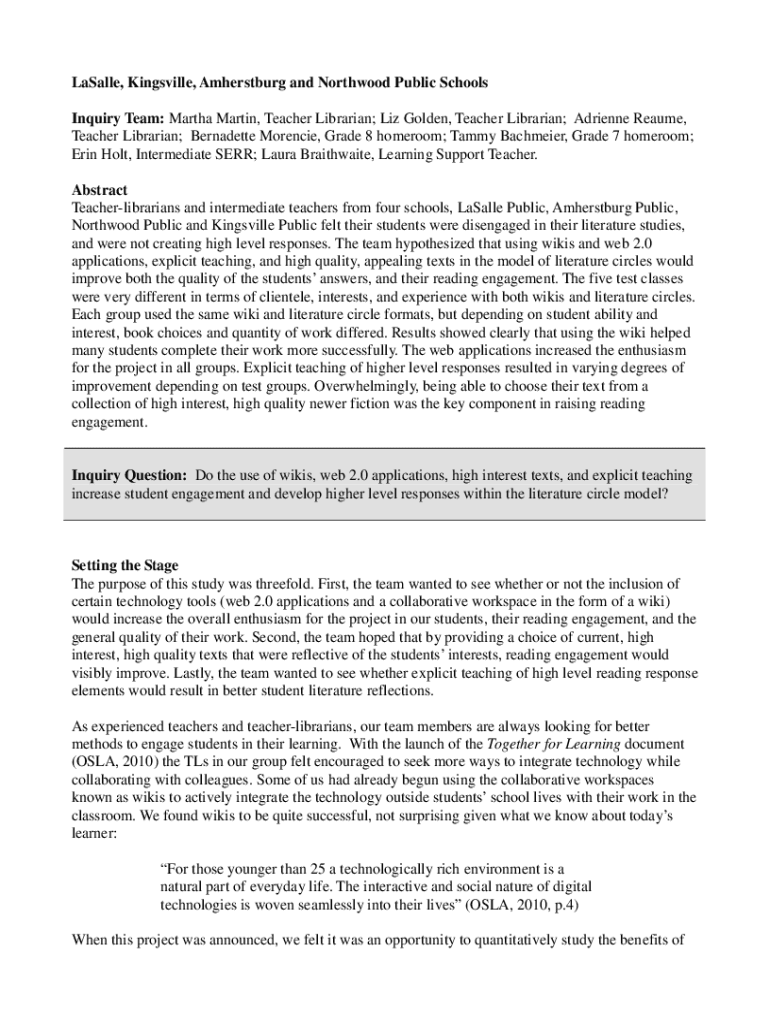 LaSalle, Kingsville, Amherstburg and Northwood Public Schools

Inquiry Team: Martha Martin, Teacher Librarian; Liz Golden, Teacher Librarian; Adrienne Reaume, Teacher Librarian; Bernadette Morencie, Grade 8 homeroom; Tammy Bachmeier, Grade 7 homeroom; Erin Holt, Intermediate SERR; Laura Braithwaite, Learning Support Teacher.

Abstract
Teacher-librarians and intermediate teachers from four schools, LaSalle Public, Amherstburg Public, Northwood Public and Kingsville Public felt their students were disengaged in their literature studies, and were not creating high level responses. The team hypothesized that using wikis and web 2.0 applications, explicit teaching, and high quality, appealing texts in the model of literature circles would improve both the quality of the students' answers, and their reading engagement. The five test classes were very different in terms of clientele, interests, and experience with both wikis and literature circles. Each group used the same wiki and literature circle formats, but depending on student ability and interest, book choices and quantity of work differed. Results showed clearly that using the wiki helped many students complete their work more successfully. The web applications increased the enthusiasm for the project in all groups. Explicit teaching of higher level responses resulted in varying degrees of improvement depending on test groups. Overwhelmingly, being able to choose their text from a collection of high interest, high quality newer fiction was the key component in raising reading engagement.

Inquiry Question: Do the use of wikis, web 2.0 applications, high interest texts, and explicit teaching increase student engagement and develop higher level responses within the literature circle model?

Setting the Stage
The purpose of this study was threefold. First, the team wanted to see whether or not the inclusion of certain technology tools (web 2.0 applications and a collaborative workspace in the form of a wiki) would increase the overall enthusiasm for the project in our students, their reading engagement, and the general quality of their work. Second, the team hoped that by providing a choice of current, high interest, high quality texts that were reflective of the students' interests, reading engagement would visibly improve. Lastly, the team wanted to see whether explicit teaching of high level reading response elements would result in better student literature reflections.

As experienced teachers and teacher-librarians, our team members are always looking for better methods to engage students in their learning. With the launch of the Together for Learning document (OSLA, 2010) the TLs in our group felt encouraged to seek more ways to integrate technology while collaborating with colleagues. Some of us had already begun using the collaborative workspaces known as wikis to actively integrate the technology outside students' school lives with their work in the classroom. We found wikis to be quite successful, not surprising given what we know about today's learner:

"For those younger than 25 a technologically rich environment is a natural part of everyday life. The interactive and social nature of digital technologies is woven seamlessly into their lives" (OSLA, 2010, p.4)

When this project was announced, we felt it was an opportunity to quantitatively study the benefits of